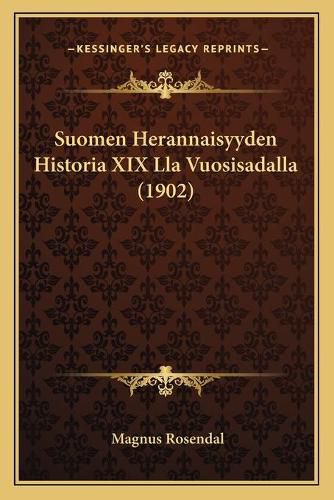 —KESSINGER'S LEGACY REPRINTS—

Suomen Herannaisyyden Historia XIX Lla Vuosisadalla (1902)

Magnus Rosendal